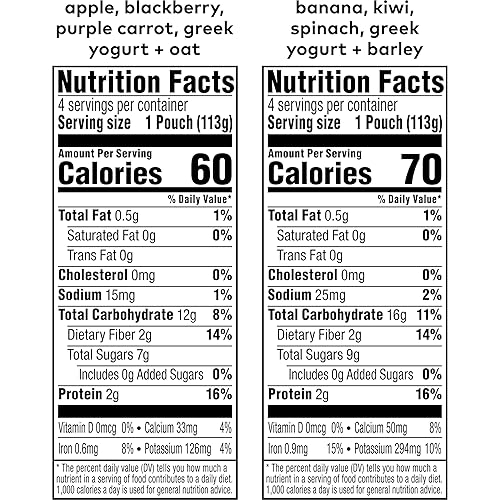 apple, blackberry, purple carrot, greek yogurt + oat

Nutrition Facts
4 servings per container
Serving size 1 Pouch (113g)

Amount Per Serving
Calories 60

% Daily Value*
Total Fat 0.5g 1%
Saturated Fat 0g 0%
Trans Fat 0g
Cholesterol 0mg 0%
Sodium 15mg 1%
Total Carbohydrate 12g 8%
Dietary Fiber 2g 14%
Total Sugars 7g
Includes 0g Added Sugars 0%
Protein 2g 16%

Vitamin D 0mcg 0% • Calcium 33mg 4%
Iron 0.6mg 8% • Potassium 126mg 4%

* The percent daily value (DV) tells you how much a nutrient in a serving of food contributes to a daily diet. 1,000 calories a day is used for general nutrition advice.

banana, kiwi, spinach, greek yogurt + barley

Nutrition Facts
4 servings per container
Serving size 1 Pouch (113g)

Amount Per Serving
Calories 70

% Daily Value*
Total Fat 0.5g 1%
Saturated Fat 0g 0%
Trans Fat 0g
Cholesterol 0mg 0%
Sodium 25mg 2%
Total Carbohydrate 16g 11%
Dietary Fiber 2g 14%
Total Sugars 9g
Includes 0g Added Sugars 0%
Protein 2g 16%

Vitamin D 0mcg 0% • Calcium 50mg 8%
Iron 0.9mg 15% • Potassium 294mg 10%

* The percent daily value (DV) tells you how much a nutrient in a serving of food contributes to a daily diet. 1,000 calories a day is used for general nutrition advice.